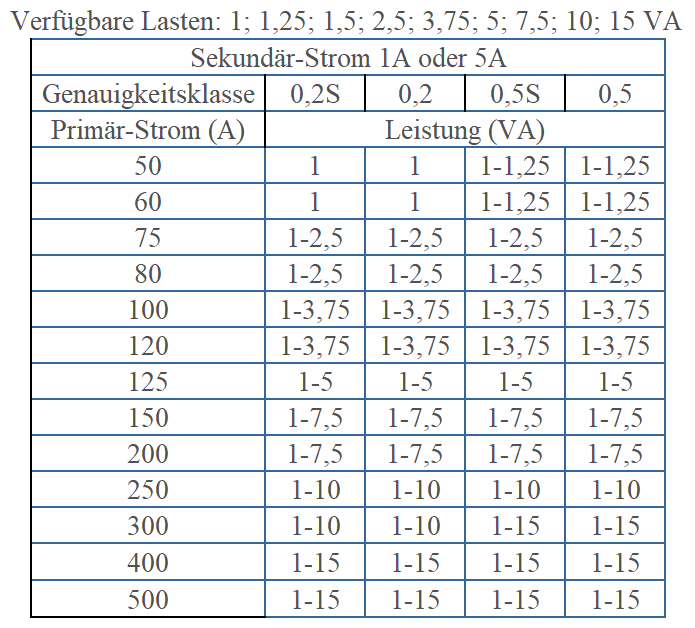 Verfügbare Lasten: 1; 1,25; 1,5; 2,5; 3,75; 5; 7,5; 10; 15 VA

| Sekundär-Strom 1A oder 5A | | | | |
|---|---|---|---|---|
| Genauigkeitsklasse | 0,2S | 0,2 | 0,5S | 0,5 |
| Primär-Strom (A) | Leistung (VA) | | | |
| 50 | 1 | 1 | 1-1,25 | 1-1,25 |
| 60 | 1 | 1 | 1-1,25 | 1-1,25 |
| 75 | 1-2,5 | 1-2,5 | 1-2,5 | 1-2,5 |
| 80 | 1-2,5 | 1-2,5 | 1-2,5 | 1-2,5 |
| 100 | 1-3,75 | 1-3,75 | 1-3,75 | 1-3,75 |
| 120 | 1-3,75 | 1-3,75 | 1-3,75 | 1-3,75 |
| 125 | 1-5 | 1-5 | 1-5 | 1-5 |
| 150 | 1-7,5 | 1-7,5 | 1-7,5 | 1-7,5 |
| 200 | 1-7,5 | 1-7,5 | 1-7,5 | 1-7,5 |
| 250 | 1-10 | 1-10 | 1-10 | 1-10 |
| 300 | 1-10 | 1-10 | 1-15 | 1-15 |
| 400 | 1-15 | 1-15 | 1-15 | 1-15 |
| 500 | 1-15 | 1-15 | 1-15 | 1-15 |